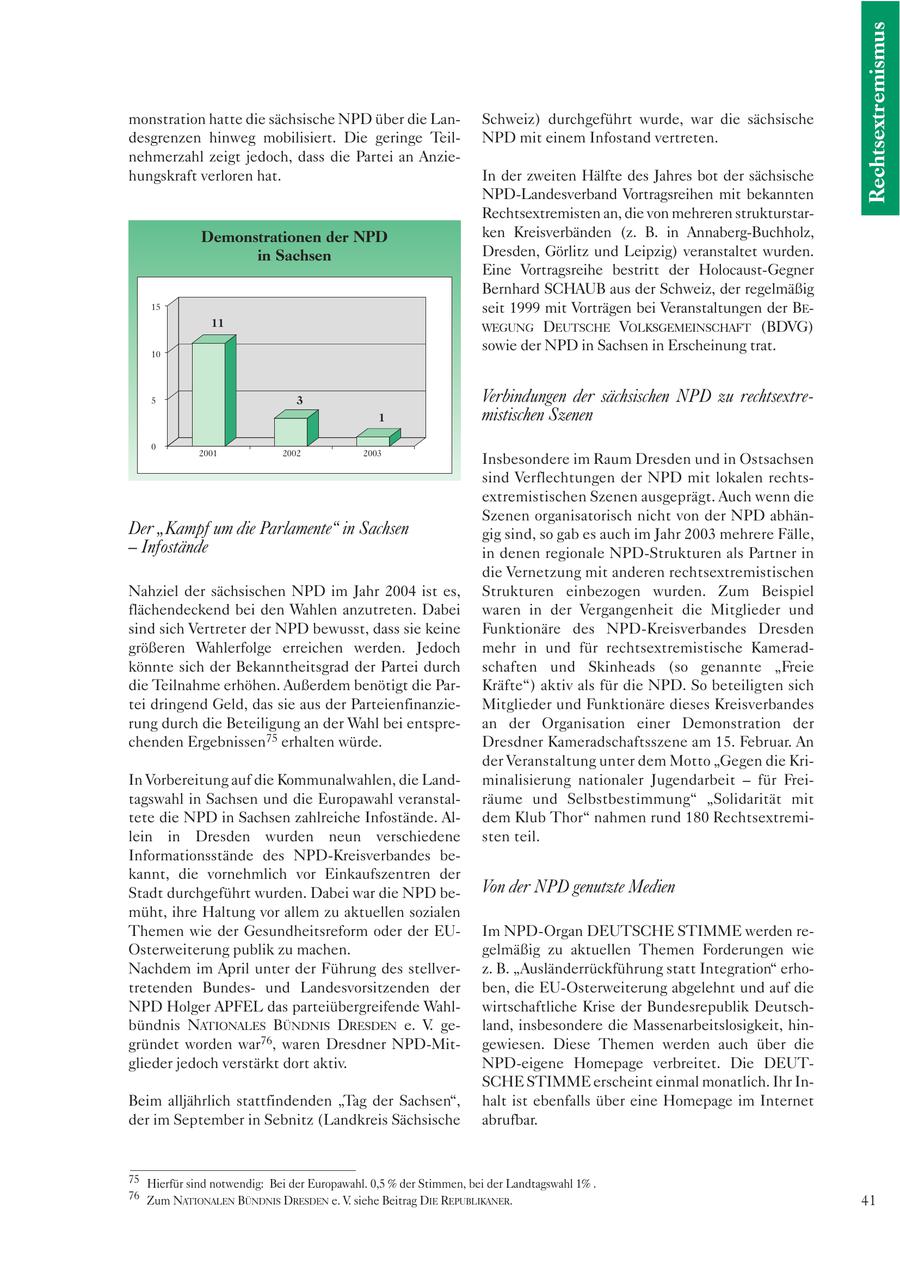 Rechtsextremismus

monstration hatte die sächsische NPD über die Landesgrenzen hinweg mobilisiert. Die geringe Teilnehmerzahl zeigt jedoch, dass die Partei an Anziehungskraft verloren hat.

Demonstrationen der NPD in Sachsen

15
10
5
0
11
3
1
2001
2002
2003

Der „Kampf um die Parlamente“ in Sachsen – Infostände

Nahziel der sächsischen NPD im Jahr 2004 ist es, flächendeckend bei den Wahlen anzutreten. Dabei sind sich Vertreter der NPD bewusst, dass sie keine größeren Wahlerfolge erreichen werden. Jedoch könnte sich der Bekanntheitsgrad der Partei durch die Teilnahme erhöhen. Außerdem benötigt die Partei dringend Geld, das sie aus der Parteienfinanzierung durch die Beteiligung an der Wahl bei entsprechenden Ergebnissen$^{75}$ erhalten würde.

In Vorbereitung auf die Kommunalwahlen, die Landtagswahl in Sachsen und die Europawahl veranstaltete die NPD in Sachsen zahlreiche Infostände. Allein in Dresden wurden neun verschiedene Informationsstände des NPD-Kreisverbandes bekannt, die vornehmlich vor Einkaufszentren der Stadt durchgeführt wurden. Dabei war die NPD bemüht, ihre Haltung vor allem zu aktuellen sozialen Themen wie der Gesundheitsreform oder der EU-Osterweiterung publik zu machen.
Nachdem im April unter der Führung des stellvertretenden Bundes- und Landesvorsitzenden der NPD Holger APFEL das parteiübergreifende Wahlbündnis NATIONALES BÜNDNIS DRESDEN e. V. gegründet worden war$^{76}$, waren Dresdner NPD-Mitglieder jedoch verstärkt dort aktiv.

Beim alljährlich stattfindenden „Tag der Sachsen“, der im September in Sebnitz (Landkreis Sächsische Schweiz) durchgeführt wurde, war die sächsische NPD mit einem Infostand vertreten.

In der zweiten Hälfte des Jahres bot der sächsische NPD-Landesverband Vortragsreihen mit bekannten Rechtsextremisten an, die von mehreren strukturstarken Kreisverbänden (z. B. in Annaberg-Buchholz, Dresden, Görlitz und Leipzig) veranstaltet wurden. Eine Vortragsreihe bestritt der Holocaust-Gegner Bernhard SCHAUB aus der Schweiz, der regelmäßig seit 1999 mit Vorträgen bei Veranstaltungen der BEWEGUNG DEUTSCHE VOLKSGEMEINSCHAFT (BDVG) sowie der NPD in Sachsen in Erscheinung trat.

Verbindungen der sächsischen NPD zu rechtsextremistischen Szenen

Insbesondere im Raum Dresden und in Ostsachsen sind Verflechtungen der NPD mit lokalen rechtsextremistischen Szenen ausgeprägt. Auch wenn die Szenen organisatorisch nicht von der NPD abhängig sind, so gab es auch im Jahr 2003 mehrere Fälle, in denen regionale NPD-Strukturen als Partner in die Vernetzung mit anderen rechtsextremistischen Strukturen einbezogen wurden. Zum Beispiel waren in der Vergangenheit die Mitglieder und Funktionäre des NPD-Kreisverbandes Dresden mehr in und für rechtsextremistische Kameradschaften und Skinheads (so genannte „Freie Kräfte“) aktiv als für die NPD. So beteiligten sich Mitglieder und Funktionäre dieses Kreisverbandes an der Organisation einer Demonstration der Dresdner Kameradschaftsszene am 15. Februar. An der Veranstaltung unter dem Motto „Gegen die Kriminalisierung nationaler Jugendarbeit – für Freiräume und Selbstbestimmung“ „Solidarität mit dem Klub Thor“ nahmen rund 180 Rechtsextremisten teil.

Von der NPD genutzte Medien

Im NPD-Organ DEUTSCHE STIMME werden regelmäßig zu aktuellen Themen Forderungen wie z. B. „Ausländerrückführung statt Integration“ erhoben, die EU-Osterweiterung abgelehnt und auf die wirtschaftliche Krise der Bundesrepublik Deutschland, insbesondere die Massenarbeitslosigkeit, hingewiesen. Diese Themen werden auch über die NPD-eigene Homepage verbreitet. Die DEUTSCHE STIMME erscheint einmal monatlich. Ihr Inhalt ist ebenfalls über eine Homepage im Internet abrufbar.

$^{75}$ Hierfür sind notwendig: Bei der Europawahl. 0,5 % der Stimmen, bei der Landtagswahl 1% .
$^{76}$ Zum NATIONALEN BÜNDNIS DRESDEN e. V. siehe Beitrag DIE REPUBLIKANER.

41